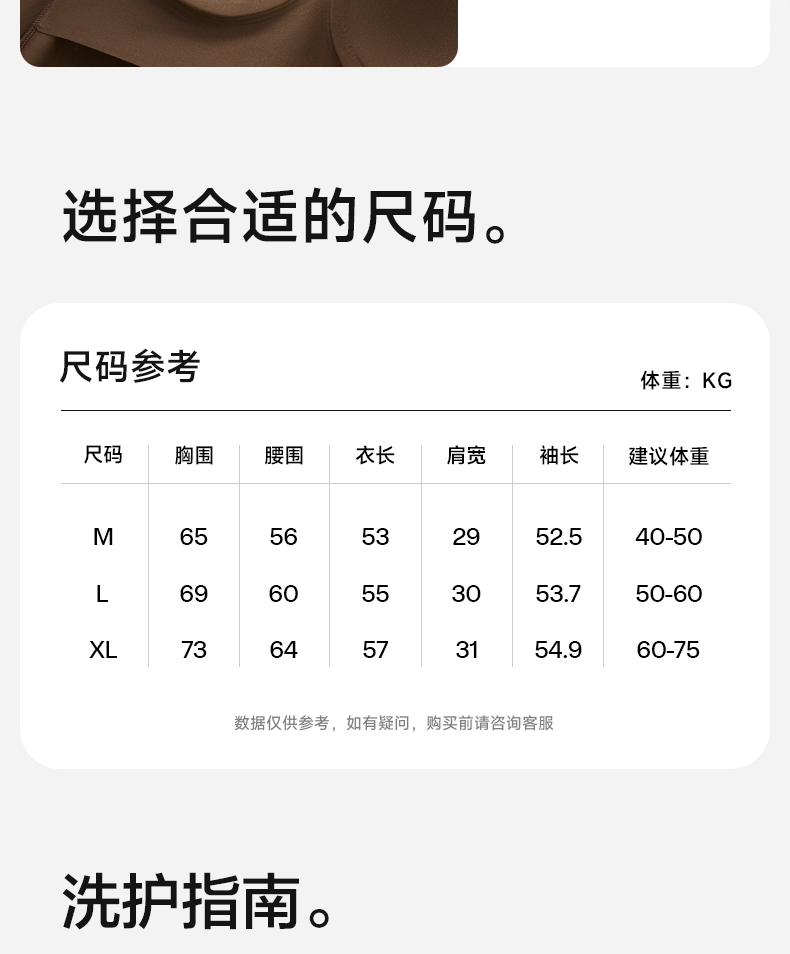 选择合适的尺码。

尺码参考

体重：KG

| 尺码 | 胸围 | 腰围 | 衣长 | 肩宽 | 袖长 | 建议体重 |
|---|---|---|---|---|---|---|
| M | 65 | 56 | 53 | 29 | 52.5 | 40-50 |
| L | 69 | 60 | 55 | 30 | 53.7 | 50-60 |
| XL | 73 | 64 | 57 | 31 | 54.9 | 60-75 |

数据仅供参考，如有疑问，购买前请咨询客服

洗护指南。